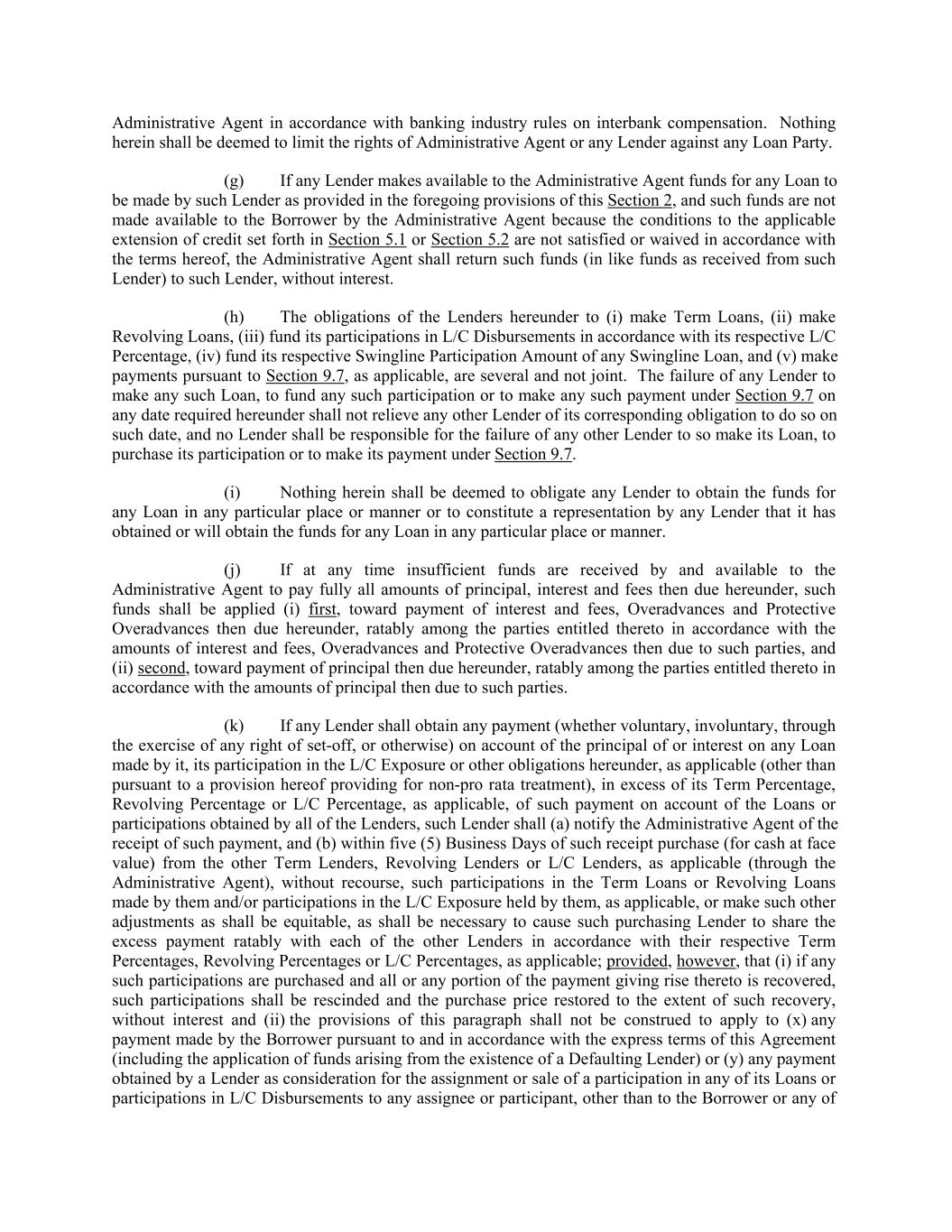 Administrative Agent in accordance with banking industry rules on interbank compensation. Nothing herein shall be deemed to limit the rights of Administrative Agent or any Lender against any Loan Party.

(g) If any Lender makes available to the Administrative Agent funds for any Loan to be made by such Lender as provided in the foregoing provisions of this Section 2, and such funds are not made available to the Borrower by the Administrative Agent because the conditions to the applicable extension of credit set forth in Section 5.1 or Section 5.2 are not satisfied or waived in accordance with the terms hereof, the Administrative Agent shall return such funds (in like funds as received from such Lender) to such Lender, without interest.

(h) The obligations of the Lenders hereunder to (i) make Term Loans, (ii) make Revolving Loans, (iii) fund its participations in L/C Disbursements in accordance with its respective L/C Percentage, (iv) fund its respective Swingline Participation Amount of any Swingline Loan, and (v) make payments pursuant to Section 9.7, as applicable, are several and not joint. The failure of any Lender to make any such Loan, to fund any such participation or to make any such payment under Section 9.7 on any date required hereunder shall not relieve any other Lender of its corresponding obligation to do so on such date, and no Lender shall be responsible for the failure of any other Lender to so make its Loan, to purchase its participation or to make its payment under Section 9.7.

(i) Nothing herein shall be deemed to obligate any Lender to obtain the funds for any Loan in any particular place or manner or to constitute a representation by any Lender that it has obtained or will obtain the funds for any Loan in any particular place or manner.

(j) If at any time insufficient funds are received by and available to the Administrative Agent to pay fully all amounts of principal, interest and fees then due hereunder, such funds shall be applied (i) first, toward payment of interest and fees, Overadvances and Protective Overadvances then due hereunder, ratably among the parties entitled thereto in accordance with the amounts of interest and fees, Overadvances and Protective Overadvances then due to such parties, and (ii) second, toward payment of principal then due hereunder, ratably among the parties entitled thereto in accordance with the amounts of principal then due to such parties.

(k) If any Lender shall obtain any payment (whether voluntary, involuntary, through the exercise of any right of set-off, or otherwise) on account of the principal of or interest on any Loan made by it, its participation in the L/C Exposure or other obligations hereunder, as applicable (other than pursuant to a provision hereof providing for non-pro rata treatment), in excess of its Term Percentage, Revolving Percentage or L/C Percentage, as applicable, of such payment on account of the Loans or participations obtained by all of the Lenders, such Lender shall (a) notify the Administrative Agent of the receipt of such payment, and (b) within five (5) Business Days of such receipt purchase (for cash at face value) from the other Term Lenders, Revolving Lenders or L/C Lenders, as applicable (through the Administrative Agent), without recourse, such participations in the Term Loans or Revolving Loans made by them and/or participations in the L/C Exposure held by them, as applicable, or make such other adjustments as shall be equitable, as shall be necessary to cause such purchasing Lender to share the excess payment ratably with each of the other Lenders in accordance with their respective Term Percentages, Revolving Percentages or L/C Percentages, as applicable; provided, however, that (i) if any such participations are purchased and all or any portion of the payment giving rise thereto is recovered, such participations shall be rescinded and the purchase price restored to the extent of such recovery, without interest and (ii) the provisions of this paragraph shall not be construed to apply to (x) any payment made by the Borrower pursuant to and in accordance with the express terms of this Agreement (including the application of funds arising from the existence of a Defaulting Lender) or (y) any payment obtained by a Lender as consideration for the assignment or sale of a participation in any of its Loans or participations in L/C Disbursements to any assignee or participant, other than to the Borrower or any of